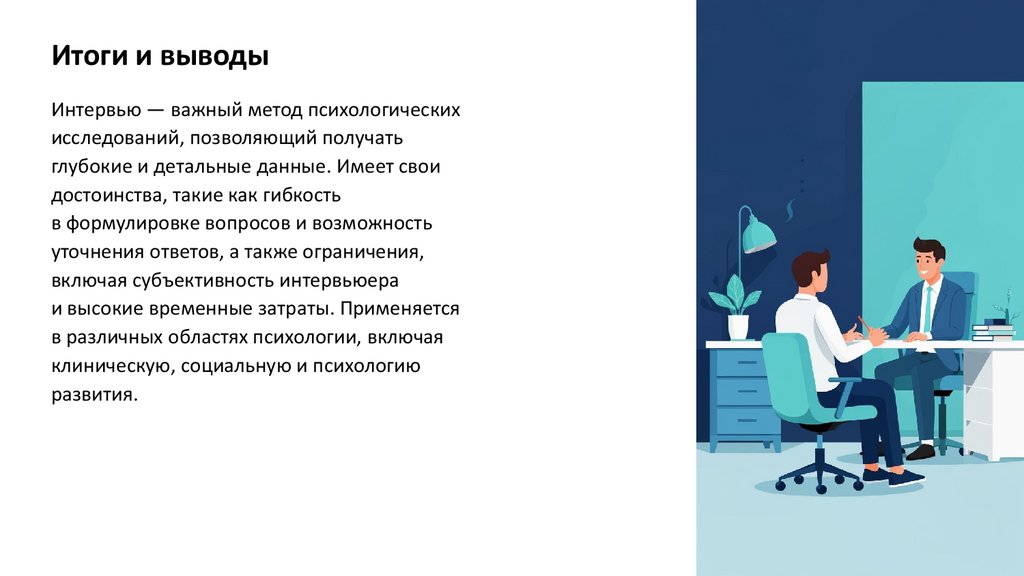 Итоги и выводы

Интервью — важный метод психологических исследований, позволяющий получать глубокие и детальные данные. Имеет свои достоинства, такие как гибкость в формулировке вопросов и возможность уточнения ответов, а также ограничения, включая субъективность интервьюера и высокие временные затраты. Применяется в различных областях психологии, включая клиническую, социальную и психологию развития.